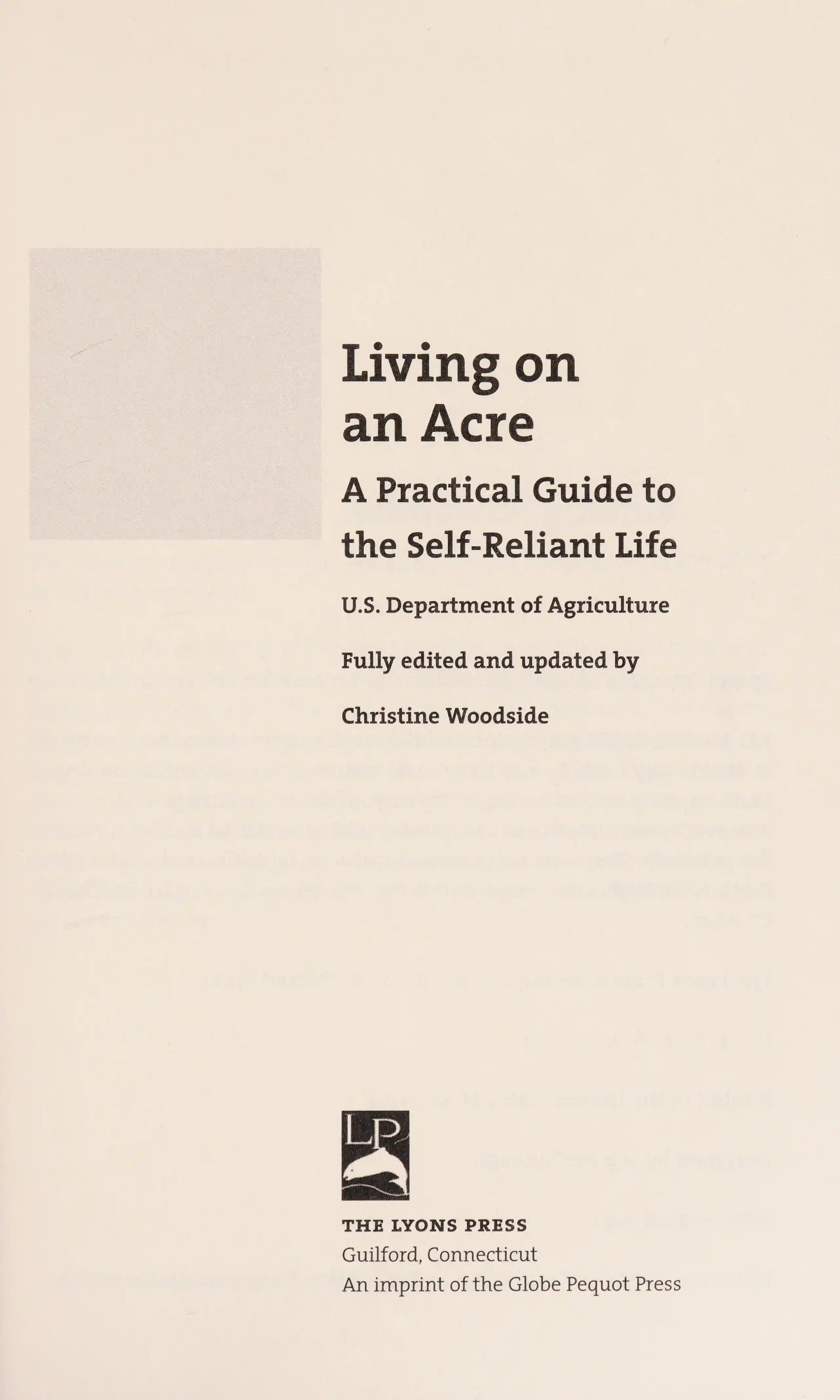 Living on an Acre

A Practical Guide to the Self-Reliant Life

U.S. Department of Agriculture

Fully edited and updated by

Christine Woodside

LP

THE LYONS PRESS
Guilford, Connecticut
An imprint of the Globe Pequot Press